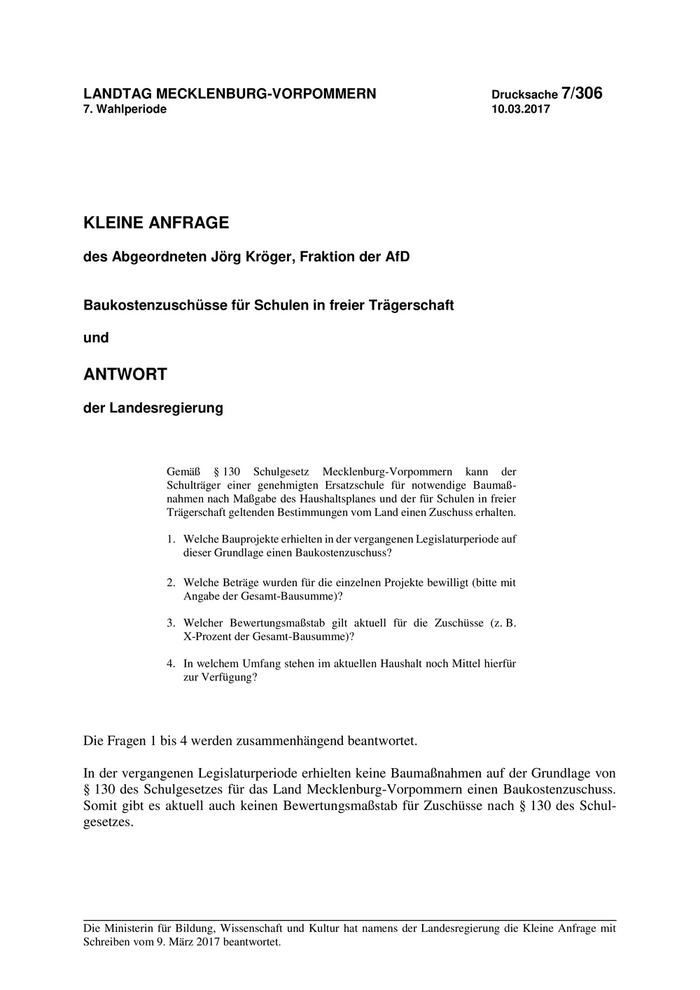 LANDTAG MECKLENBURG-VORPOMMERN
7. Wahlperiode

Drucksache 7/306
10.03.2017

KLEINE ANFRAGE

des Abgeordneten Jörg Kröger, Fraktion der AfD

Baukostenzuschüsse für Schulen in freier Trägerschaft

und

ANTWORT

der Landesregierung

Gemäß § 130 Schulgesetz Mecklenburg-Vorpommern kann der Schulträger einer genehmigten Ersatzschule für notwendige Baumaßnahmen nach Maßgabe des Haushaltsplanes und der für Schulen in freier Trägerschaft geltenden Bestimmungen vom Land einen Zuschuss erhalten.

1. Welche Bauprojekte erhielten in der vergangenen Legislaturperiode auf dieser Grundlage einen Baukostenzuschuss?

2. Welche Beträge wurden für die einzelnen Projekte bewilligt (bitte mit Angabe der Gesamt-Bausumme)?

3. Welcher Bewertungsmaßstab gilt aktuell für die Zuschüsse (z. B. X-Prozent der Gesamt-Bausumme)?

4. In welchem Umfang stehen im aktuellen Haushalt noch Mittel hierfür zur Verfügung?

Die Fragen 1 bis 4 werden zusammenhängend beantwortet.

In der vergangenen Legislaturperiode erhielten keine Baumaßnahmen auf der Grundlage von § 130 des Schulgesetzes für das Land Mecklenburg-Vorpommern einen Baukostenzuschuss. Somit gibt es aktuell auch keinen Bewertungsmaßstab für Zuschüsse nach § 130 des Schulgesetzes.

Die Ministerin für Bildung, Wissenschaft und Kultur hat namens der Landesregierung die Kleine Anfrage mit Schreiben vom 9. März 2017 beantwortet.